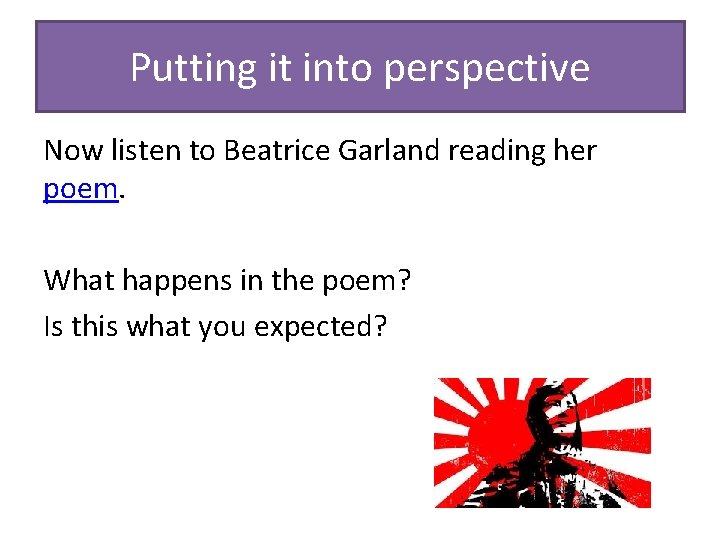 Putting it into perspective

Now listen to Beatrice Garland reading her poem.

What happens in the poem?
Is this what you expected?